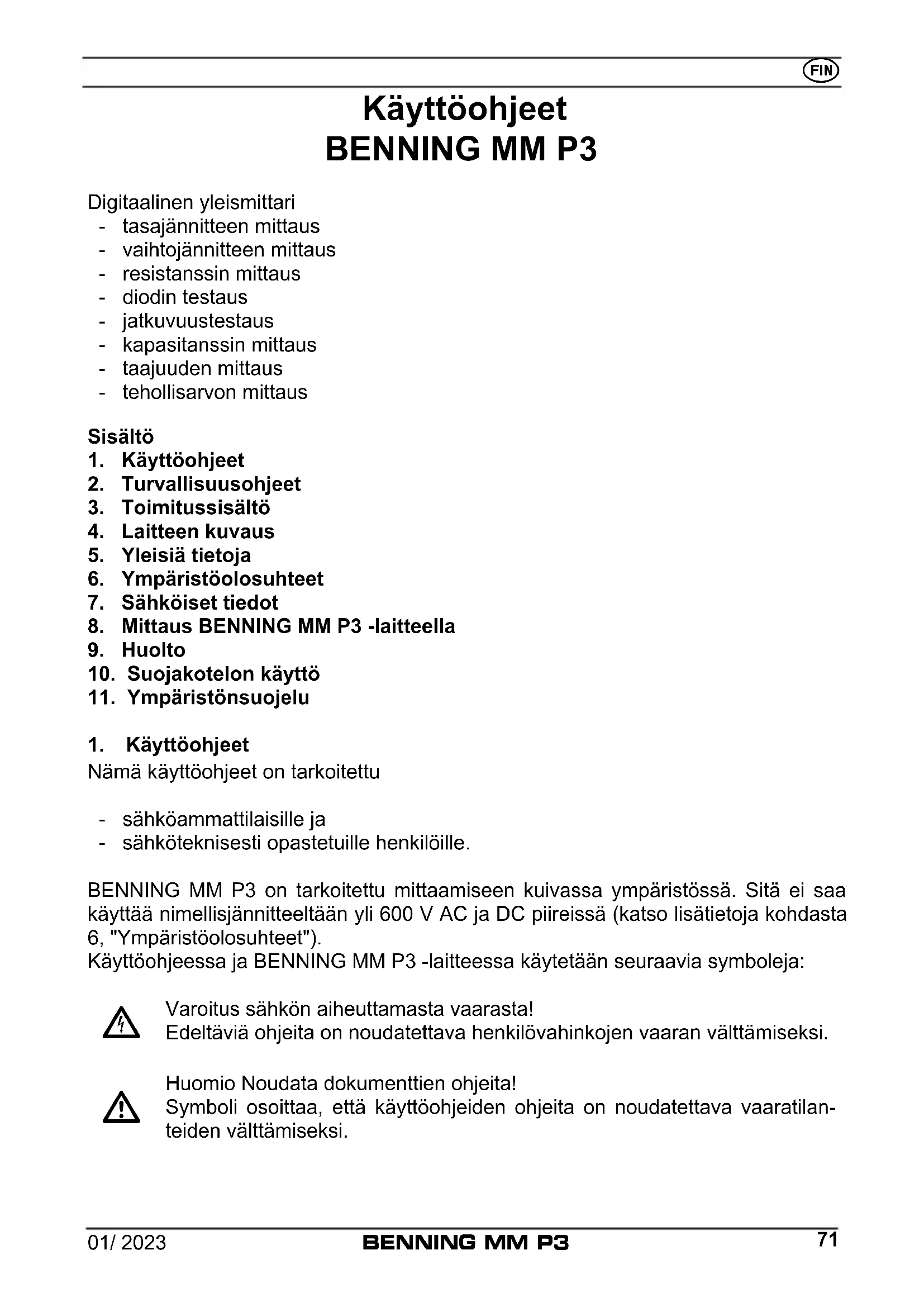 FIN

Käyttöohjeet
BENNING MM P3

Digitaalinen yleismittari
- tasajännitteen mittaus
- vaihtojännitteen mittaus
- resistanssin mittaus
- diodin testaus
- jatkuvuustestaus
- kapasitanssin mittaus
- taajuuden mittaus
- tehollisarvon mittaus

Sisältö
1. Käyttöohjeet
2. Turvallisuusohjeet
3. Toimitussisältö
4. Laitteen kuvaus
5. Yleisiä tietoja
6. Ympäristöolosuhteet
7. Sähköiset tiedot
8. Mittaus BENNING MM P3 -laitteella
9. Huolto
10. Suojakotelon käyttö
11. Ympäristönsuojelu

1. Käyttöohjeet
Nämä käyttöohjeet on tarkoitettu

- sähköammattilaisille ja
- sähköteknisesti opastetuille henkilöille.

BENNING MM P3 on tarkoitettu mittaamiseen kuivassa ympäristössä. Sitä ei saa käyttää nimellisjännitteeltään yli 600 V AC ja DC piireissä (katso lisätietoja kohdasta 6, "Ympäristöolosuhteet").
Käyttöohjeessa ja BENNING MM P3 -laitteessa käytetään seuraavia symboleja:

Varoitus sähkön aiheuttamasta vaarasta!
Edeltäviä ohjeita on noudatettava henkilövahinkojen vaaran välttämiseksi.

Huomio Noudata dokumenttien ohjeita!
Symboli osoittaa, että käyttöohjeiden ohjeita on noudatettava vaaratilanteiden välttämiseksi.

01/ 2023
BENNING MM P3
71